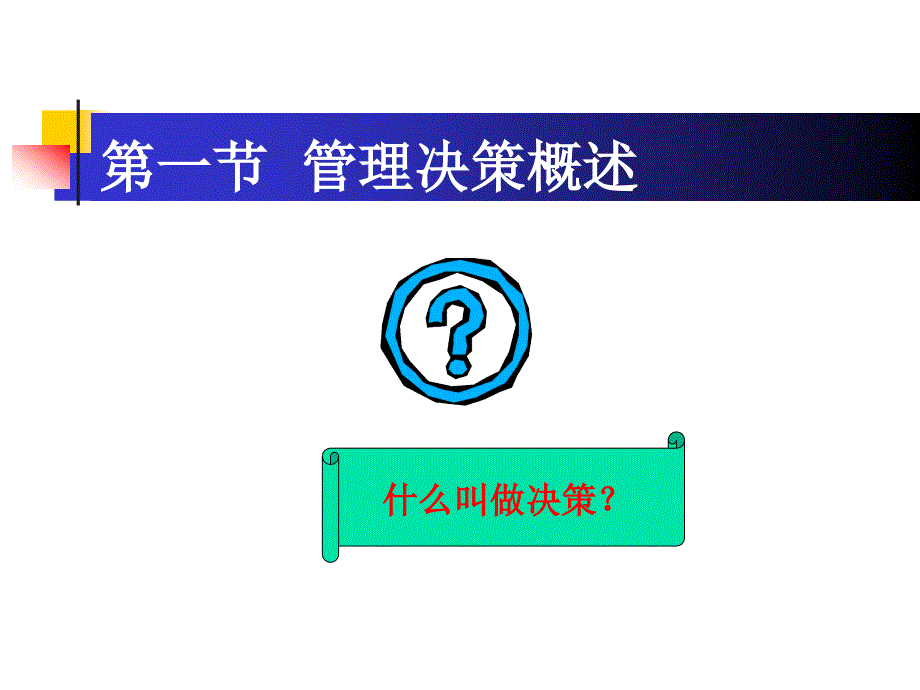 第一节 管理决策概述

?

什么叫做决策?